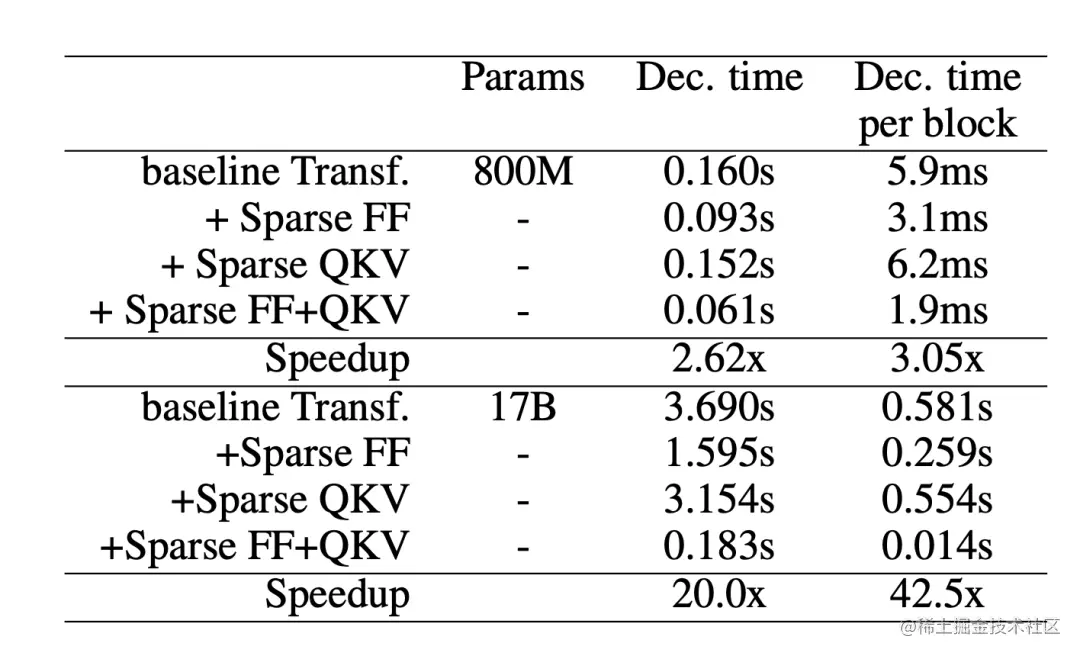 | | Params | Dec. time | Dec. time per block |
|---|---|---|---|
| baseline Transf. | 800M | 0.160s | 5.9ms |
| + Sparse FF | - | 0.093s | 3.1ms |
| + Sparse QKV | - | 0.152s | 6.2ms |
| + Sparse FF+QKV | - | 0.061s | 1.9ms |
| Speedup | | 2.62x | 3.05x |
| baseline Transf. | 17B | 3.690s | 0.581s |
| +Sparse FF | - | 1.595s | 0.259s |
| +Sparse QKV | - | 3.154s | 0.554s |
| +Sparse FF+QKV | - | 0.183s | 0.014s |
| Speedup | | 20.0x | 42.5x |

@稀土掘金技术社区